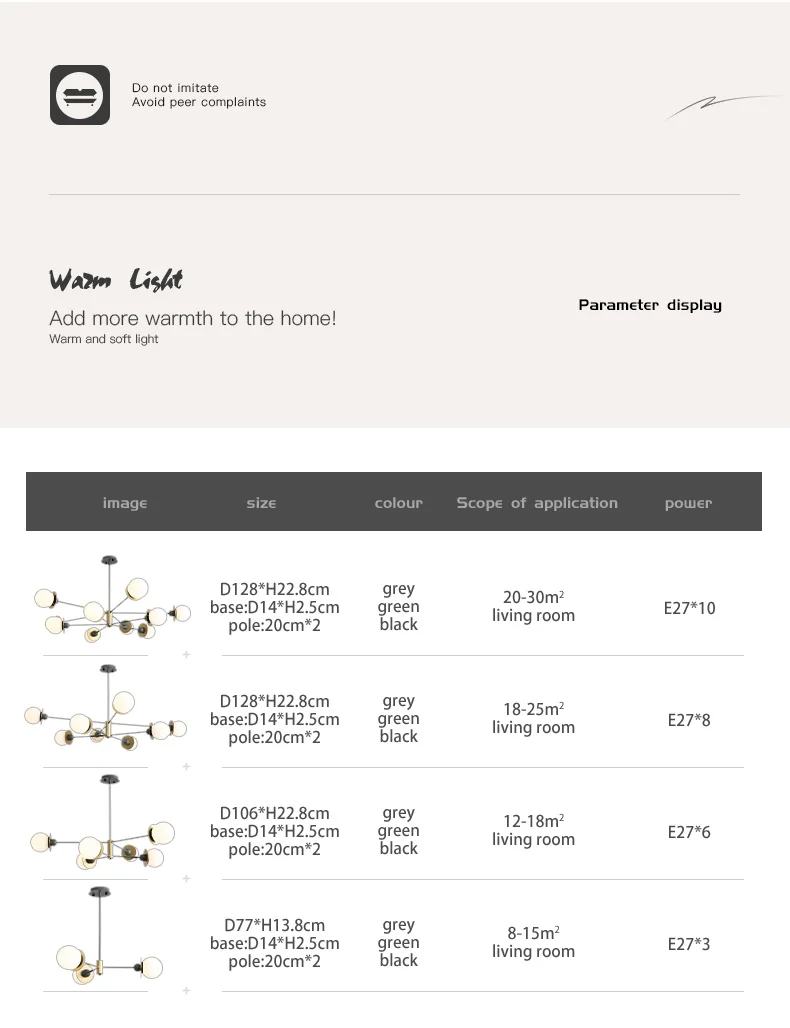 Do not imitate
Avoid peer complaints

Warm Light

Add more warmth to the home!
Warm and soft light

Parameter display

| image | size | colour | Scope of application | power |
|---|---|---|---|---|
| | D128*H22.8cm base:D14*H2.5cm pole:20cm*2 | grey green black | 20-30$m^2$ living room | E27*10 |
| | D128*H22.8cm base:D14*H2.5cm pole:20cm*2 | grey green black | 18-25$m^2$ living room | E27*8 |
| | D106*H22.8cm base:D14*H2.5cm pole:20cm*2 | grey green black | 12-18$m^2$ living room | E27*6 |
| | D77*H13.8cm base:D14*H2.5cm pole:20cm*2 | grey green black | 8-15$m^2$ living room | E27*3 |